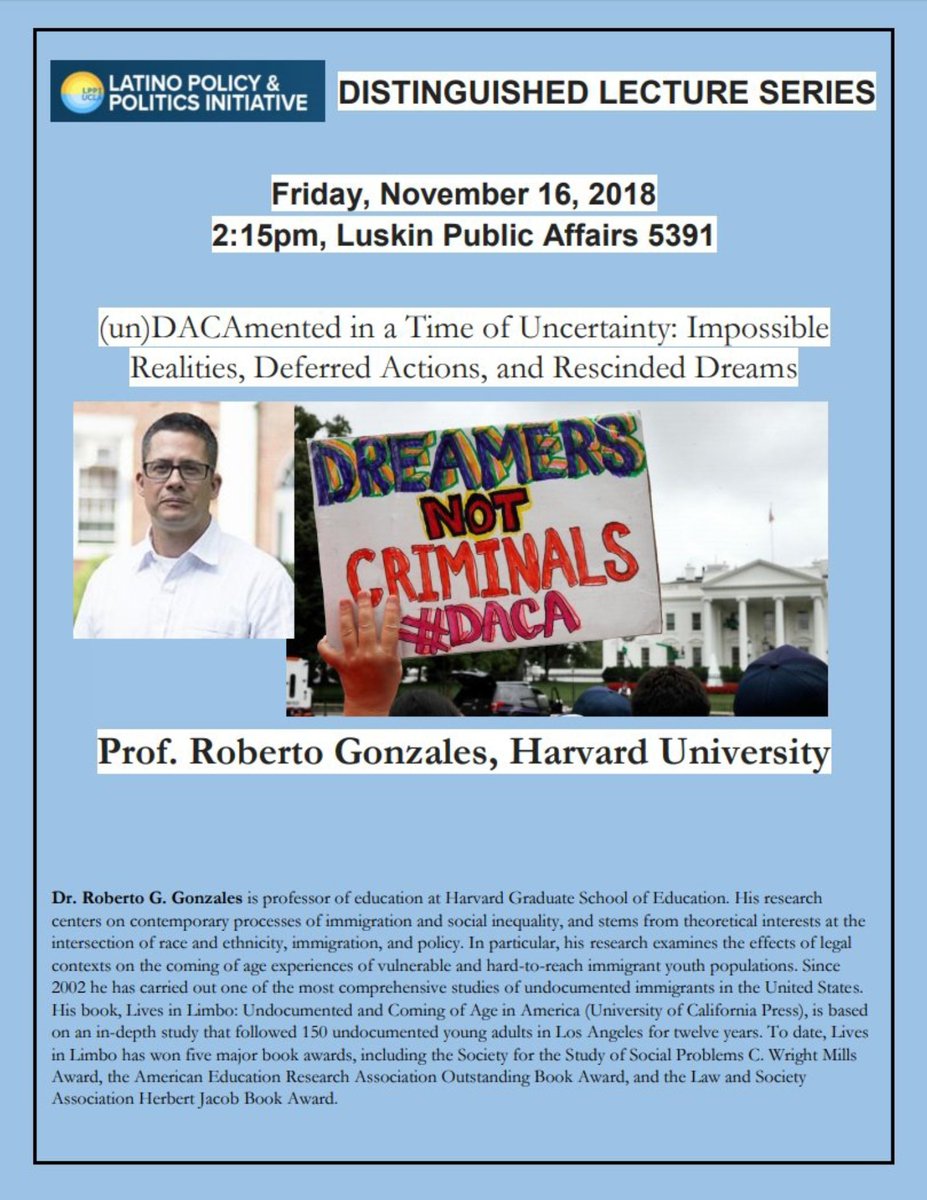 LPPI UCLA LATINO POLICY & POLITICS INITIATIVE

DISTINGUISHED LECTURE SERIES

Friday, November 16, 2018
2:15pm, Luskin Public Affairs 5391

(un)DACAmented in a Time of Uncertainty: Impossible Realities, Deferred Actions, and Rescinded Dreams

DREAMERS NOT CRIMINALS #DACA

Prof. Roberto Gonzales, Harvard University

Dr. Roberto G. Gonzales is professor of education at Harvard Graduate School of Education. His research centers on contemporary processes of immigration and social inequality, and stems from theoretical interests at the intersection of race and ethnicity, immigration, and policy. In particular, his research examines the effects of legal contexts on the coming of age experiences of vulnerable and hard-to-reach immigrant youth populations. Since 2002 he has carried out one of the most comprehensive studies of undocumented immigrants in the United States. His book, Lives in Limbo: Undocumented and Coming of Age in America (University of California Press), is based on an in-depth study that followed 150 undocumented young adults in Los Angeles for twelve years. To date, Lives in Limbo has won five major book awards, including the Society for the Study of Social Problems C. Wright Mills Award, the American Education Research Association Outstanding Book Award, and the Law and Society Association Herbert Jacob Book Award.